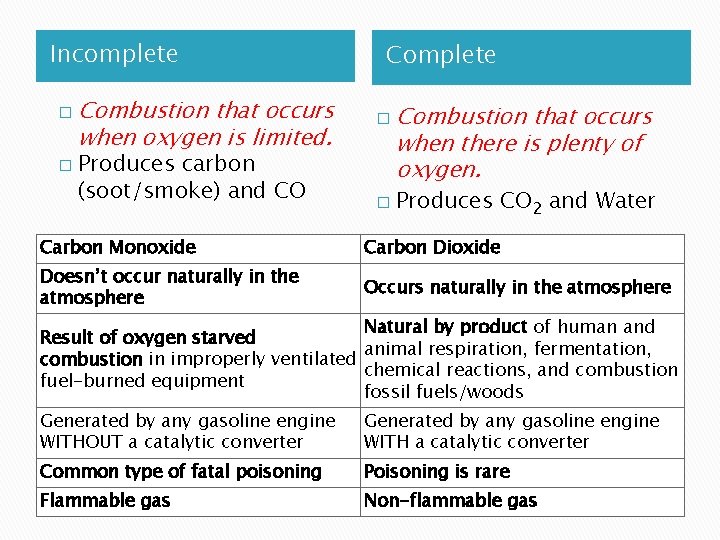 Incomplete

☐ Combustion that occurs when oxygen is limited.

☐ Produces carbon (soot/smoke) and CO

Complete

☐ Combustion that occurs when there is plenty of oxygen.

☐ Produces $CO_2$ and Water

| Carbon Monoxide | Carbon Dioxide |
|---|---|
| Doesn't occur naturally in the atmosphere | Occurs naturally in the atmosphere |
| Result of oxygen starved combustion in improperly ventilated fuel-burned equipment | Natural by product of human and animal respiration, fermentation, chemical reactions, and combustion fossil fuels/woods |
| Generated by any gasoline engine WITHOUT a catalytic converter | Generated by any gasoline engine WITH a catalytic converter |
| Common type of fatal poisoning | Poisoning is rare |
| Flammable gas | Non-flammable gas |